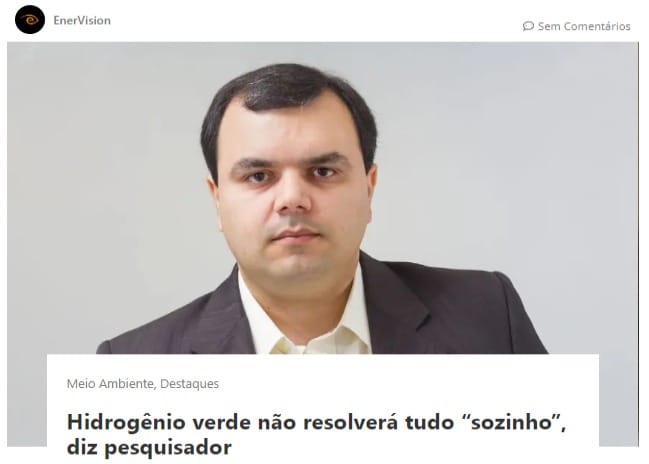 EnerVision

Sem Comentários

Meio Ambiente, Destaques

Hidrogênio verde não resolverá tudo “sozinho”, diz pesquisador